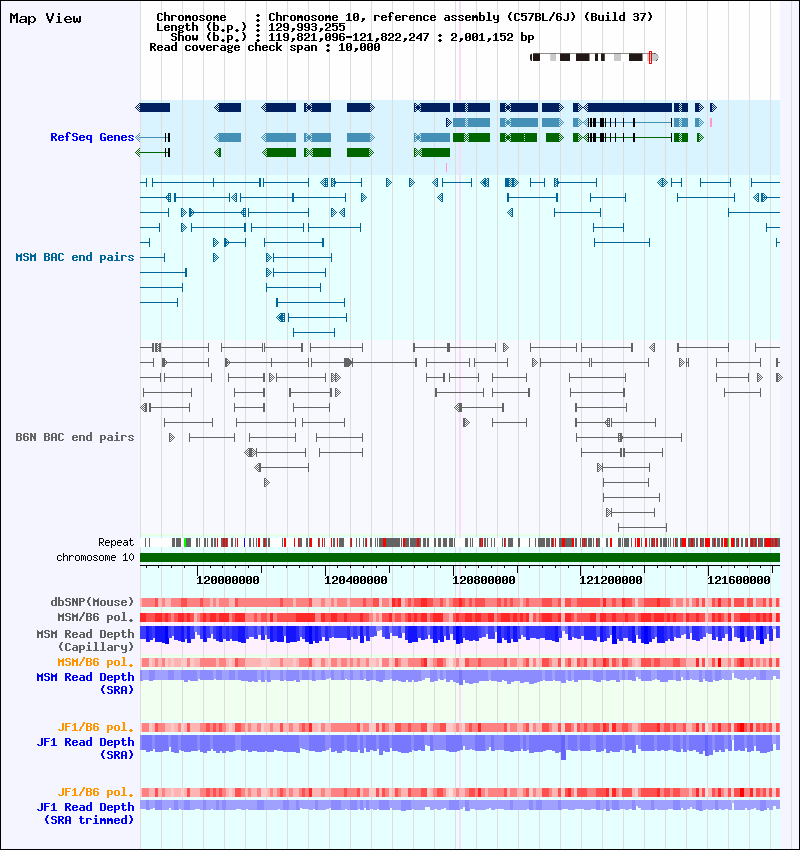 Map View

Chromosome : Chromosome 10, reference assembly (C57BL/6J) (Build 37)
Length (b.p.) : 129,993,255
Show (b.p.) : 119,821,096-121,822,247 : 2,001,152 bp
Read coverage check span : 10,000

RefSeq Genes

MSM BAC end pairs

B6N BAC end pairs

Repeat
chromosome 10
120000000
120400000
120800000
121200000
121600000
dbSNP(Mouse)
MSM/B6 pol.
MSM Read Depth (Capillary)
MSM/B6 pol.
MSM Read Depth (SRA)
JF1/B6 pol.
JF1 Read Depth (SRA)
JF1/B6 pol.
JF1 Read Depth (SRA trimmed)